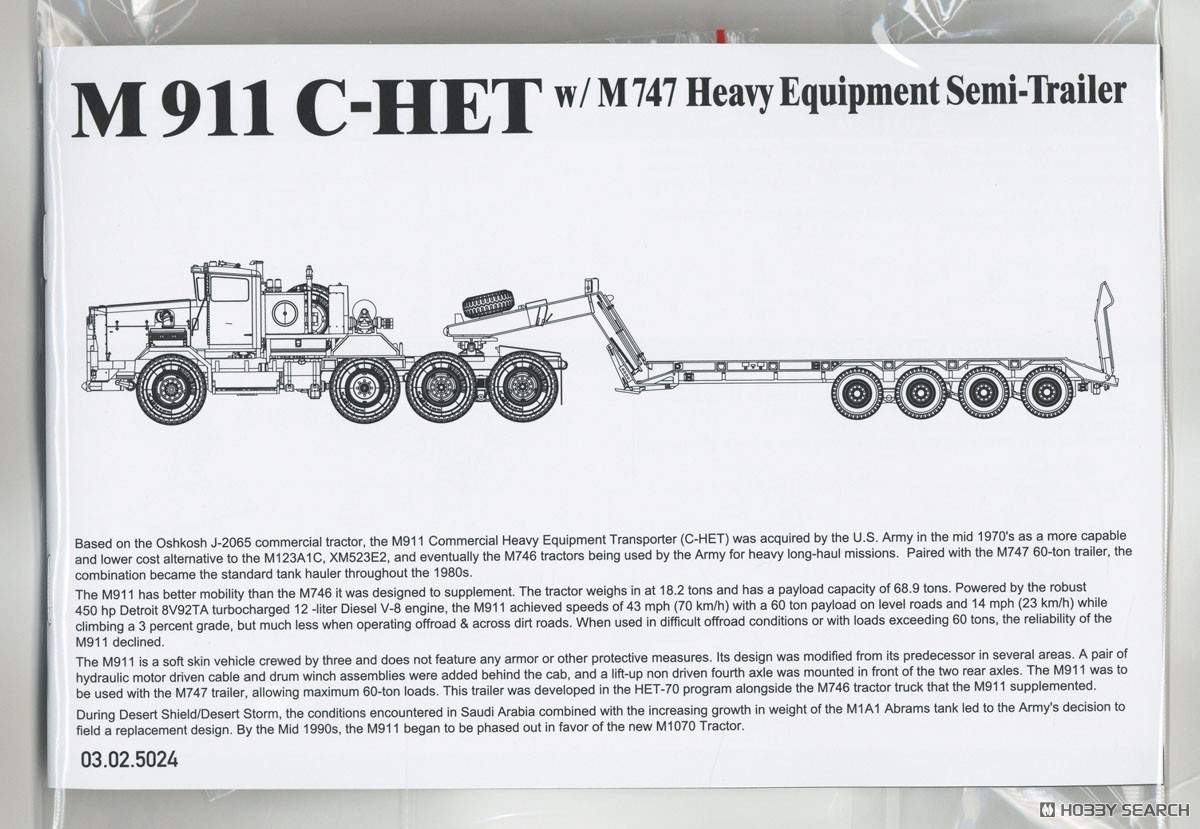 M 911 C-HET w/ M 747 Heavy Equipment Semi-Trailer

Based on the Oshkosh J-2065 commercial tractor, the M911 Commercial Heavy Equipment Transporter (C-HET) was acquired by the U.S. Army in the mid 1970's as a more capable and lower cost alternative to the M123A1C, XM523E2, and eventually the M746 tractors being used by the Army for heavy long-haul missions. Paired with the M747 60-ton trailer, the combination became the standard tank hauler throughout the 1980s.

The M911 has better mobility than the M746 it was designed to supplement. The tractor weighs in at 18.2 tons and has a payload capacity of 68.9 tons. Powered by the robust 450 hp Detroit 8V92TA turbocharged 12 -liter Diesel V-8 engine, the M911 achieved speeds of 43 mph (70 km/h) with a 60 ton payload on level roads and 14 mph (23 km/h) while climbing a 3 percent grade, but much less when operating offroad & across dirt roads. When used in difficult offroad conditions or with loads exceeding 60 tons, the reliability of the M911 declined.

The M911 is a soft skin vehicle crewed by three and does not feature any armor or other protective measures. Its design was modified from its predecessor in several areas. A pair of hydraulic motor driven cable and drum winch assemblies were added behind the cab, and a lift-up non driven fourth axle was mounted in front of the two rear axles. The M911 was to be used with the M747 trailer, allowing maximum 60-ton loads. This trailer was developed in the HET-70 program alongside the M746 tractor truck that the M911 supplemented.

During Desert Shield/Desert Storm, the conditions encountered in Saudi Arabia combined with the increasing growth in weight of the M1A1 Abrams tank led to the Army's decision to field a replacement design. By the Mid 1990s, the M911 began to be phased out in favor of the new M1070 Tractor.

03.02.5024

HOBBY SEARCH